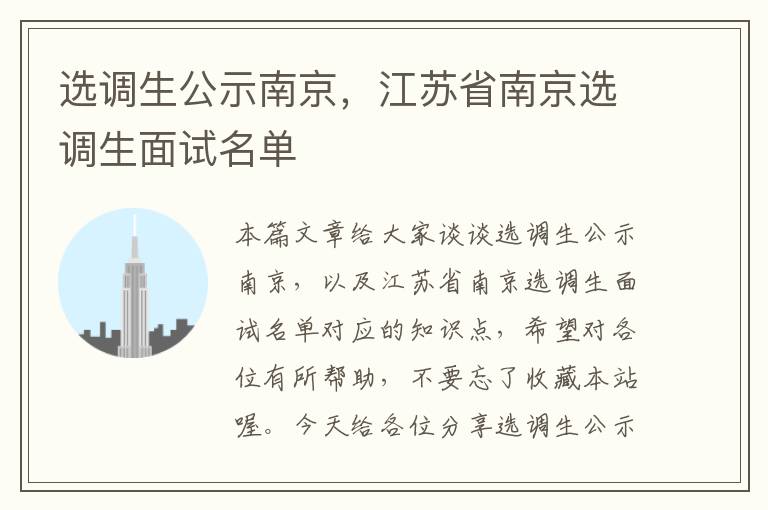 选调生公示南京，江苏省南京选调生面试名单

本篇文章给大家谈谈选调生公示南京，以及江苏省南京选调生面试名单对应的知识点，希望对各位有所帮助，不要忘了收藏本站喔。今天给各位分享选调生公示